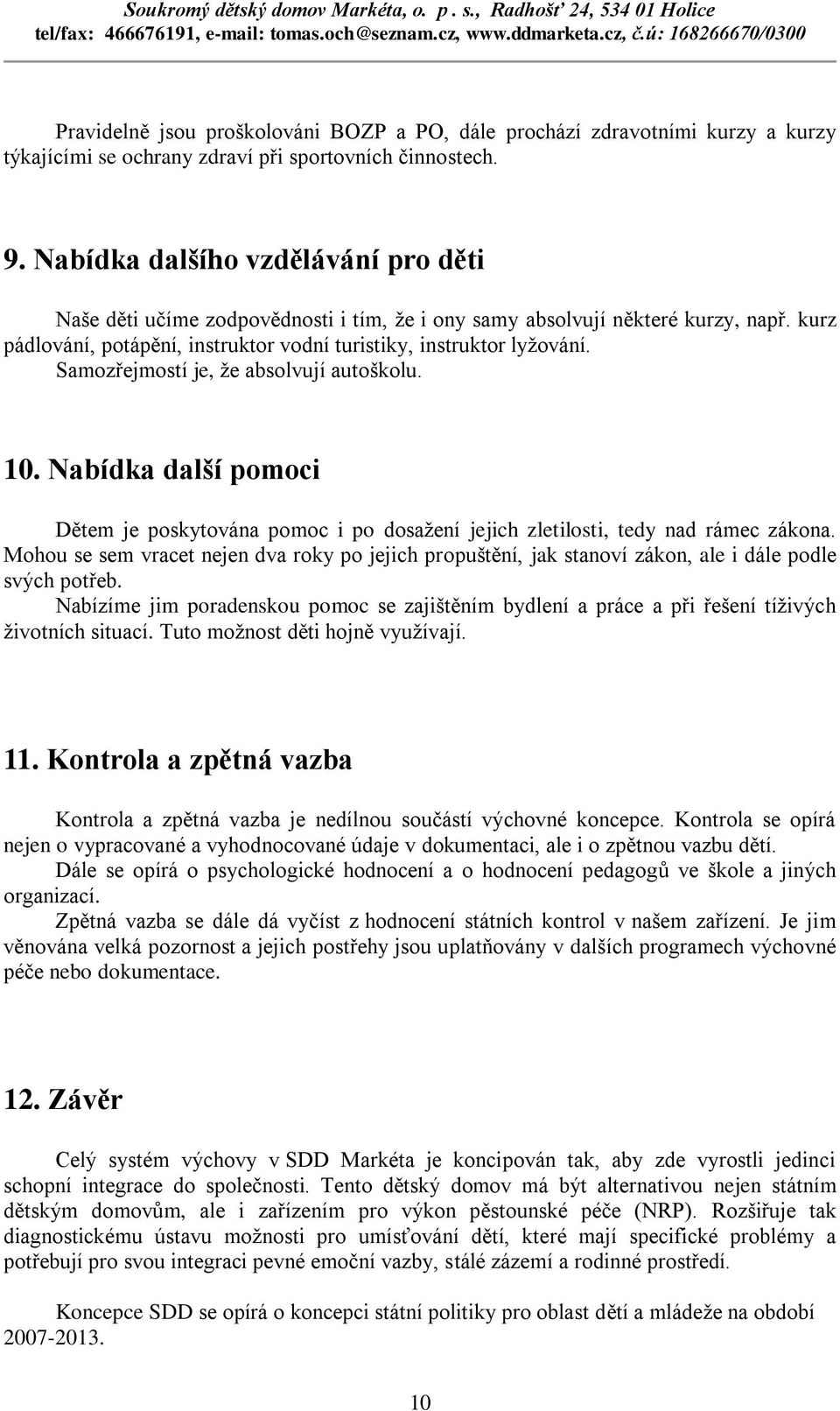 Soukromý dětský domov Markéta, o. p . s., Radhošť 24, 534 01 Holice
tel/fax: 466676191, e-mail: tomas.och@seznam.cz, www.ddmarketa.cz, č.ú: 168266670/0300

Pravidelně jsou proškolováni BOZP a PO, dále prochází zdravotními kurzy a kurzy týkajícími se ochrany zdraví při sportovních činnostech.

9. Nabídka dalšího vzdělávání pro děti

Naše děti učíme zodpovědnosti i tím, že i ony samy absolvují některé kurzy, např. kurz pádlování, potápění, instruktor vodní turistiky, instruktor lyžování. Samozřejmostí je, že absolvují autoškolu.

10. Nabídka další pomoci

Dětem je poskytována pomoc i po dosažení jejich zletilosti, tedy nad rámec zákona. Mohou se sem vracet nejen dva roky po jejich propuštění, jak stanoví zákon, ale i dále podle svých potřeb.
Nabízíme jim poradenskou pomoc se zajištěním bydlení a práce a při řešení tíživých životních situací. Tuto možnost děti hojně využívají.

11. Kontrola a zpětná vazba

Kontrola a zpětná vazba je nedílnou součástí výchovné koncepce. Kontrola se opírá nejen o vypracované a vyhodnocované údaje v dokumentaci, ale i o zpětnou vazbu dětí.
Dále se opírá o psychologické hodnocení a o hodnocení pedagogů ve škole a jiných organizací.
Zpětná vazba se dále dá vyčíst z hodnocení státních kontrol v našem zařízení. Je jim věnována velká pozornost a jejich postřehy jsou uplatňovány v dalších programech výchovné péče nebo dokumentace.

12. Závěr

Celý systém výchovy v SDD Markéta je koncipován tak, aby zde vyrostli jedinci schopní integrace do společnosti. Tento dětský domov má být alternativou nejen státním dětským domovům, ale i zařízením pro výkon pěstounské péče (NRP). Rozšiřuje tak diagnostickému ústavu možnosti pro umísťování dětí, které mají specifické problémy a potřebují pro svou integraci pevné emoční vazby, stálé zázemí a rodinné prostředí.

Koncepce SDD se opírá o koncepci státní politiky pro oblast dětí a mládeže na období 2007-2013.

10